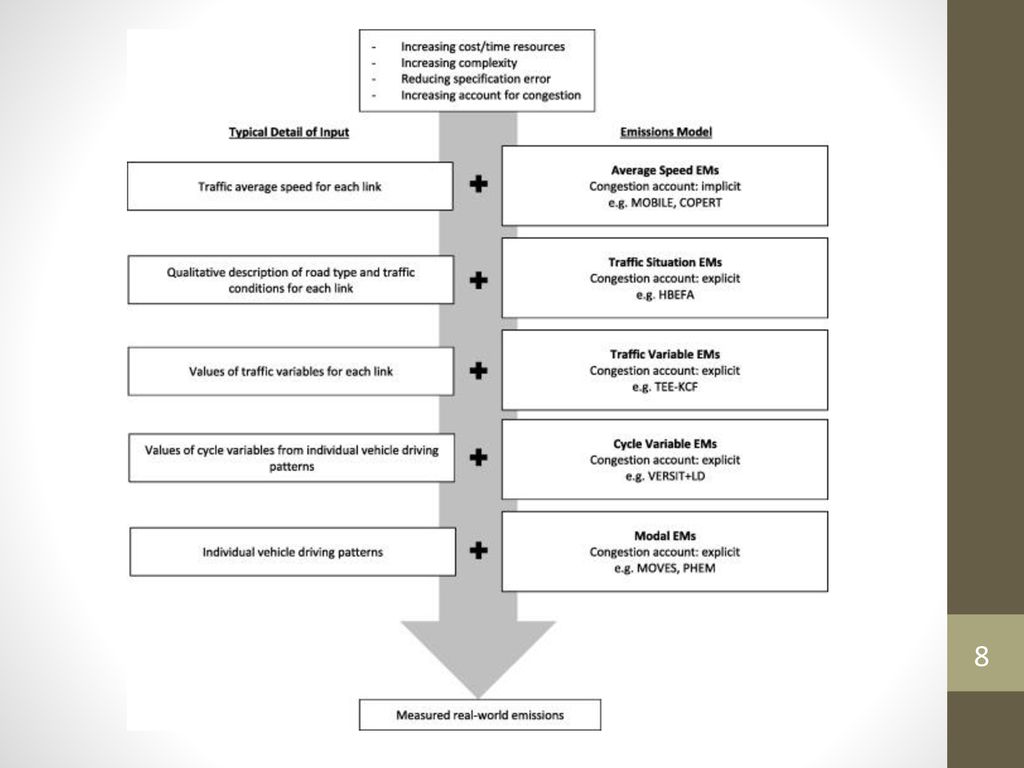 - Increasing cost/time resources
- Increasing complexity
- Reducing specification error
- Increasing account for congestion

Typical Detail of Input

Emissions Model

Traffic average speed for each link

+

Average Speed EMs
Congestion account: implicit
e.g. MOBILE, COPERT

Qualitative description of road type and traffic conditions for each link

+

Traffic Situation EMs
Congestion account: explicit
e.g. HBEFA

Values of traffic variables for each link

+

Traffic Variable EMs
Congestion account: explicit
e.g. TEE-KCF

Values of cycle variables from individual vehicle driving patterns

+

Cycle Variable EMs
Congestion account: explicit
e.g. VERSIT+LD

Individual vehicle driving patterns

+

Modal EMs
Congestion account: explicit
e.g. MOVES, PHEM

Measured real-world emissions

8